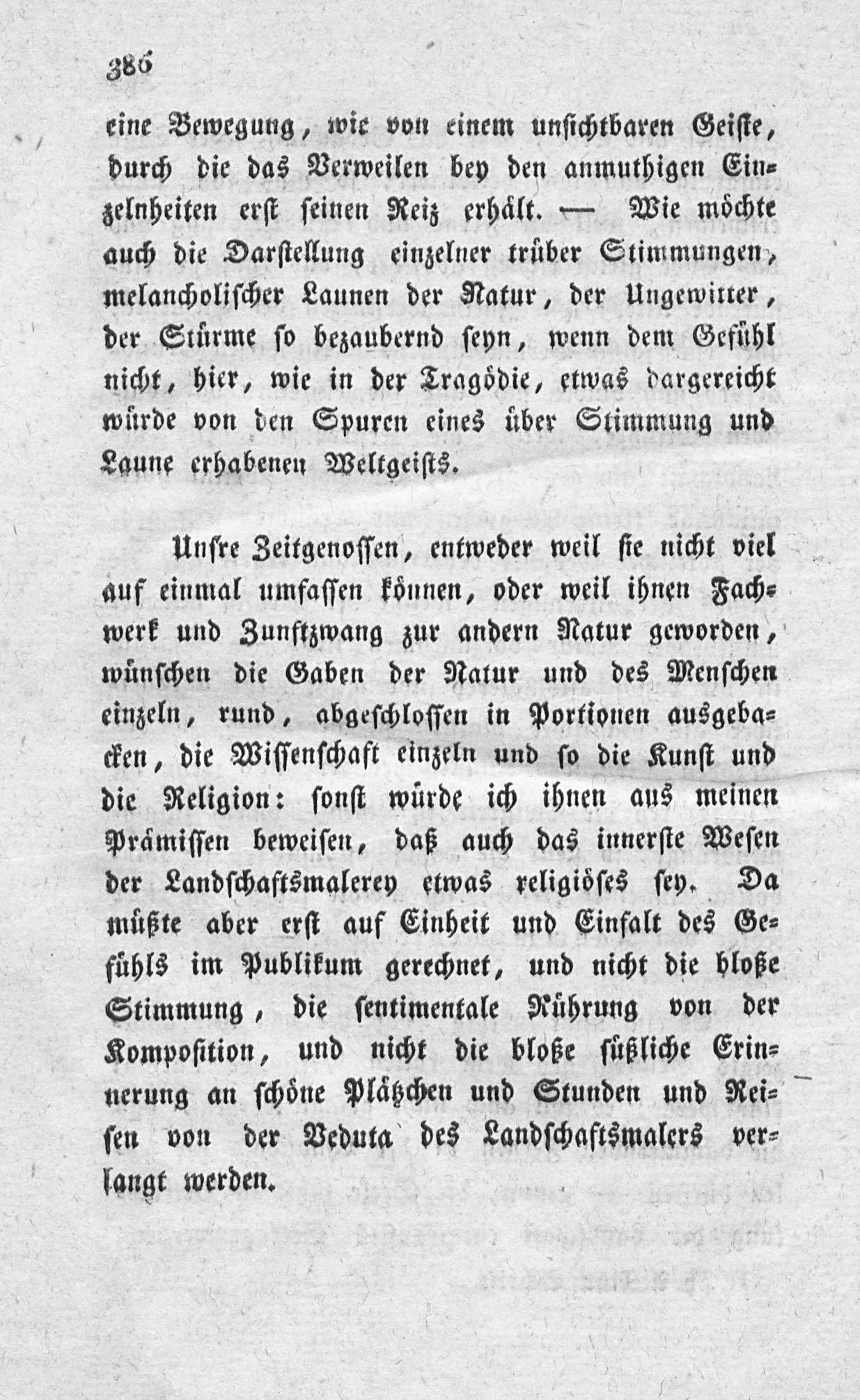 386

eine Bewegung, wie von einem unsichtbaren Geiste, durch die das Verweilen bey den anmuthigen Einzelnheiten erst seinen Reiz erhält. — Wie möchte auch die Darstellung einzelner trüber Stimmungen, melancholischer Launen der Natur, der Ungewitter, der Stürme so bezaubernd seyn, wenn dem Gefühl nicht, hier, wie in der Tragödie, etwas dargereicht würde von den Spuren eines über Stimmung und Laune erhabenen Weltgeists.

Unsre Zeitgenossen, entweder weil sie nicht viel auf einmal umfassen können, oder weil ihnen Fachwerk und Zunftzwang zur andern Natur geworden, wünschen die Gaben der Natur und des Menschen einzeln, rund, abgeschlossen in Portionen ausgebacken, die Wissenschaft einzeln und so die Kunst und die Religion: sonst würde ich ihnen aus meinen Prämissen beweisen, daß auch das innerste Wesen der Landschaftsmalerey etwas religiöses sey. Da müßte aber erst auf Einheit und Einfalt des Gefühls im Publikum gerechnet, und nicht die bloße Stimmung, die sentimentale Rührung von der Komposition, und nicht die bloße süßliche Erinnerung an schöne Plätzchen und Stunden und Reisen von der Veduta des Landschaftsmalers verlangt werden.